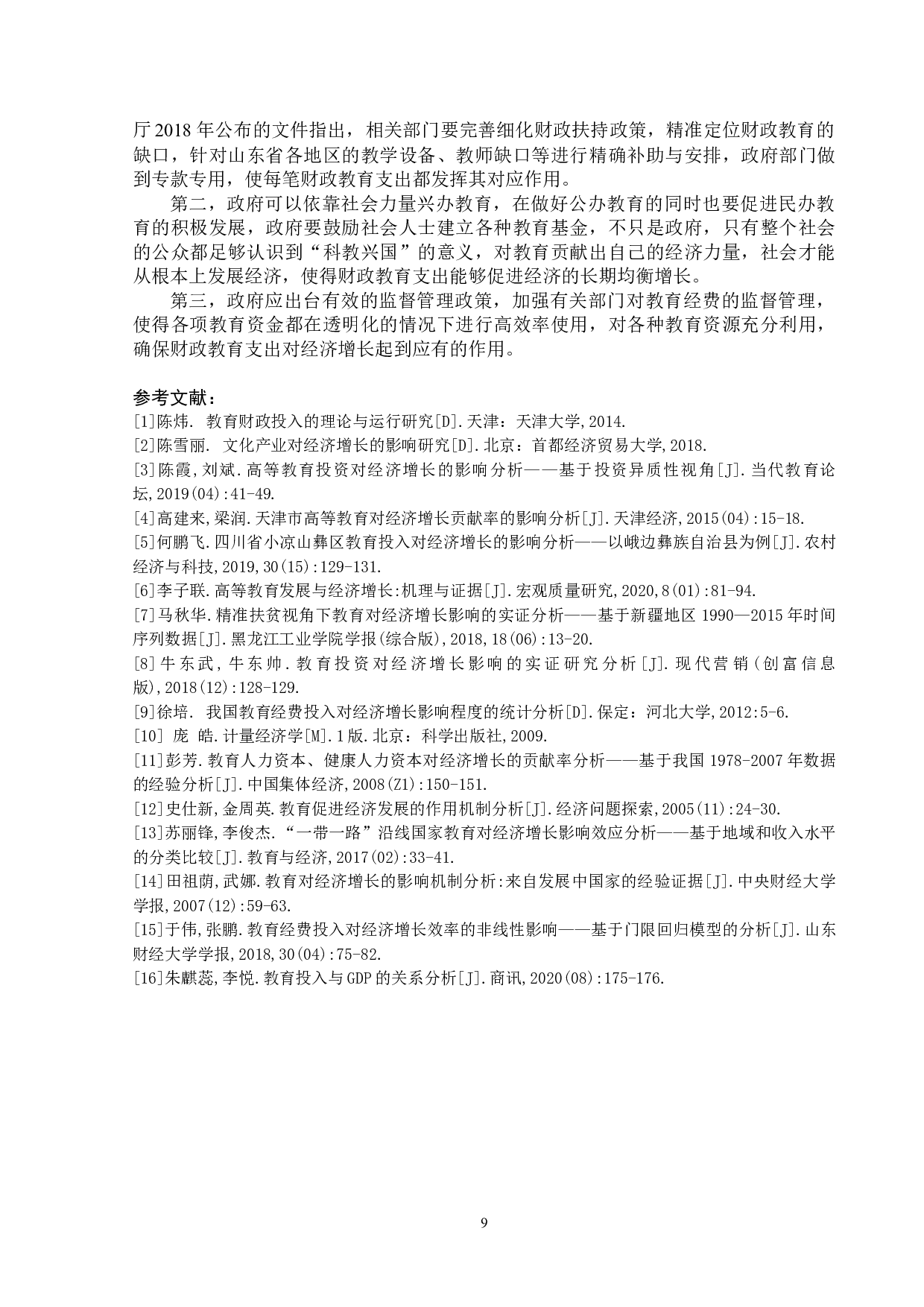 厅2018年公布的文件指出，相关部门要完善细化财政扶持政策，精准定位财政教育的缺口，针对山东省各地区的教学设备、教师缺口等进行精确补助与安排，政府部门做到专款专用，使每笔财政教育支出都发挥其对应作用。

第二，政府可以依靠社会力量兴办教育，在做好公办教育的同时也要促进民办教育的积极发展，政府要鼓励社会人士建立各种教育基金，不只是政府，只有整个社会的公众都足够认识到“科教兴国”的意义，对教育贡献出自己的经济力量，社会才能从根本上发展经济，使得财政教育支出能够促进经济的长期均衡增长。

第三，政府应出台有效的监督管理政策，加强有关部门对教育经费的监督管理，使得各项教育资金都在透明化的情况下进行高效率使用，对各种教育资源充分利用，确保财政教育支出对经济增长起到应有的作用。

参考文献：
[1]陈炜. 教育财政投入的理论与运行研究[D].天津：天津大学,2014.
[2]陈雪丽. 文化产业对经济增长的影响研究[D].北京：首都经济贸易大学,2018.
[3]陈霞,刘斌.高等教育投资对经济增长的影响分析——基于投资异质性视角[J].当代教育论坛,2019(04):41-49.
[4]高建来,梁润.天津市高等教育对经济增长贡献率的影响分析[J].天津经济,2015(04):15-18.
[5]何鹏飞.四川省小凉山彝区教育投入对经济增长的影响分析——以峨边彝族自治县为例[J].农村经济与科技,2019,30(15):129-131.
[6]李子联.高等教育发展与经济增长:机理与证据[J].宏观质量研究,2020,8(01):81-94.
[7]马秋华.精准扶贫视角下教育对经济增长影响的实证分析——基于新疆地区1990—2015年时间序列数据[J].黑龙江工业学院学报(综合版),2018,18(06):13-20.
[8]牛东武,牛东帅.教育投资对经济增长影响的实证研究分析[J].现代营销(创富信息版),2018(12):128-129.
[9]徐培. 我国教育经费投入对经济增长影响程度的统计分析[D].保定：河北大学,2012:5-6.
[10] 庞 皓.计量经济学[M].1版.北京：科学出版社,2009.
[11]彭芳.教育人力资本、健康人力资本对经济增长的贡献率分析——基于我国1978-2007年数据的经验分析[J].中国集体经济,2008(Z1):150-151.
[12]史仕新,金周英.教育促进经济发展的作用机制分析[J].经济问题探索,2005(11):24-30.
[13]苏丽锋,李俊杰.“一带一路”沿线国家教育对经济增长影响效应分析——基于地域和收入水平的分类比较[J].教育与经济,2017(02):33-41.
[14]田祖荫,武娜.教育对经济增长的影响机制分析:来自发展中国家的经验证据[J].中央财经大学学报,2007(12):59-63.
[15]于伟,张鹏.教育经费投入对经济增长效率的非线性影响——基于门限回归模型的分析[J].山东财经大学学报,2018,30(04):75-82.
[16]朱麒蕊,李悦.教育投入与GDP的关系分析[J].商讯,2020(08):175-176.

9